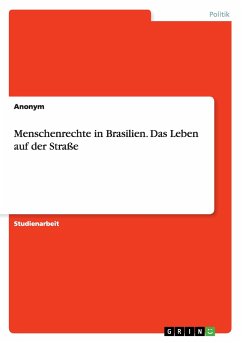 Politik

Anonym

Menschenrechte in Brasilien. Das Leben auf der Straße

Studienarbeit

GRIN